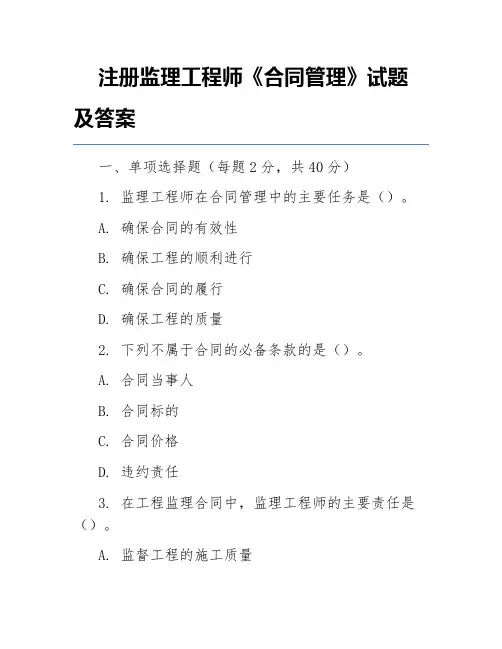 注册监理工程师《合同管理》试题及答案

一、单项选择题（每题 2 分，共 40 分）

1. 监理工程师在合同管理中的主要任务是（）。

A. 确保合同的有效性

B. 确保工程的顺利进行

C. 确保合同的履行

D. 确保工程的质量

2. 下列不属于合同的必备条款的是（）。

A. 合同当事人

B. 合同标的

C. 合同价格

D. 违约责任

3. 在工程监理合同中，监理工程师的主要责任是（）。

A. 监督工程的施工质量